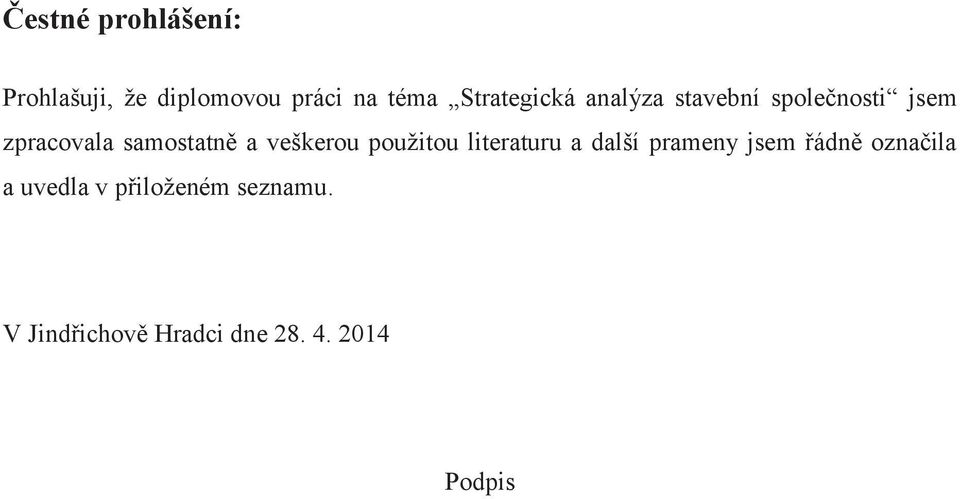 Čestné prohlášení:

Prohlašuji, že diplomovou práci na téma „Strategická analýza stavební společnosti“ jsem zpracovala samostatně a veškerou použitou literaturu a další prameny jsem řádně označila a uvedla v přiloženém seznamu.

V Jindřichově Hradci dne 28. 4. 2014

Podpis